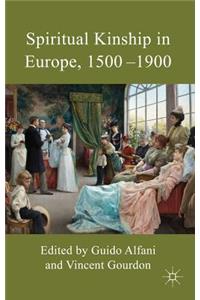 Spiritual Kinship in Europe, 1500 –1900

Edited by Guido Alfani and Vincent Gourdon